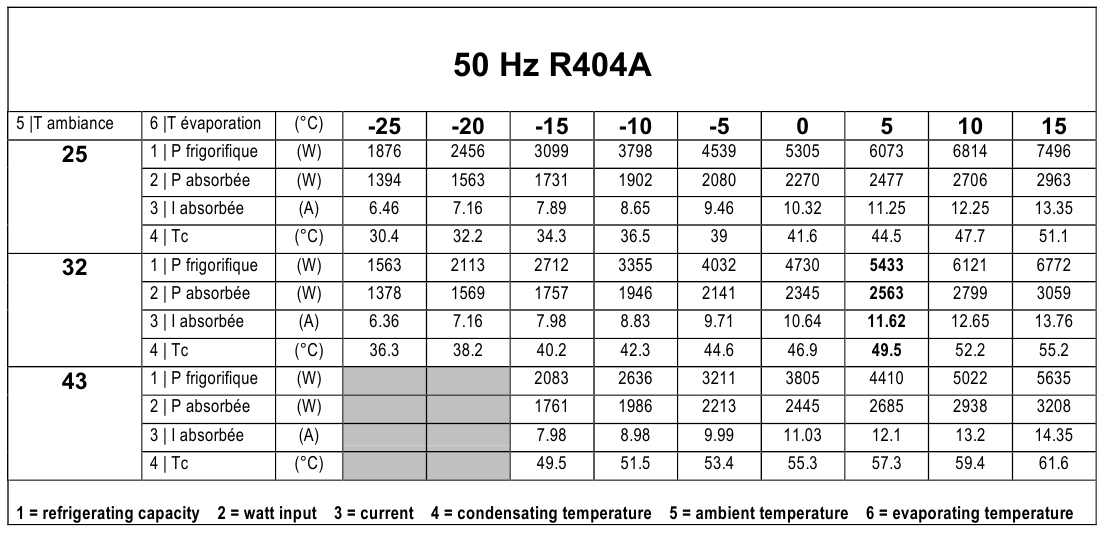 50 Hz R404A

| 5 \|T ambiance | 6 \|T évaporation | (°C) | -25 | -20 | -15 | -10 | -5 | 0 | 5 | 10 | 15 |
|---|---|---|---|---|---|---|---|---|---|---|---|
| 25 | 1 \| P frigorifique | (W) | 1876 | 2456 | 3099 | 3798 | 4539 | 5305 | 6073 | 6814 | 7496 |
| | 2 \| P absorbée | (W) | 1394 | 1563 | 1731 | 1902 | 2080 | 2270 | 2477 | 2706 | 2963 |
| | 3 \| I absorbée | (A) | 6.46 | 7.16 | 7.89 | 8.65 | 9.46 | 10.32 | 11.25 | 12.25 | 13.35 |
| | 4 \| Tc | (°C) | 30.4 | 32.2 | 34.3 | 36.5 | 39 | 41.6 | 44.5 | 47.7 | 51.1 |
| 32 | 1 \| P frigorifique | (W) | 1563 | 2113 | 2712 | 3355 | 4032 | 4730 | 5433 | 6121 | 6772 |
| | 2 \| P absorbée | (W) | 1378 | 1569 | 1757 | 1946 | 2141 | 2345 | 2563 | 2799 | 3059 |
| | 3 \| I absorbée | (A) | 6.36 | 7.16 | 7.98 | 8.83 | 9.71 | 10.64 | 11.62 | 12.65 | 13.76 |
| | 4 \| Tc | (°C) | 36.3 | 38.2 | 40.2 | 42.3 | 44.6 | 46.9 | 49.5 | 52.2 | 55.2 |
| 43 | 1 \| P frigorifique | (W) | | | 2083 | 2636 | 3211 | 3805 | 4410 | 5022 | 5635 |
| | 2 \| P absorbée | (W) | | | 1761 | 1986 | 2213 | 2445 | 2685 | 2938 | 3208 |
| | 3 \| I absorbée | (A) | | | 7.98 | 8.98 | 9.99 | 11.03 | 12.1 | 13.2 | 14.35 |
| | 4 \| Tc | (°C) | | | 49.5 | 51.5 | 53.4 | 55.3 | 57.3 | 59.4 | 61.6 |

1 = refrigerating capacity 2 = watt input 3 = current 4 = condensating temperature 5 = ambient temperature 6 = evaporating temperature